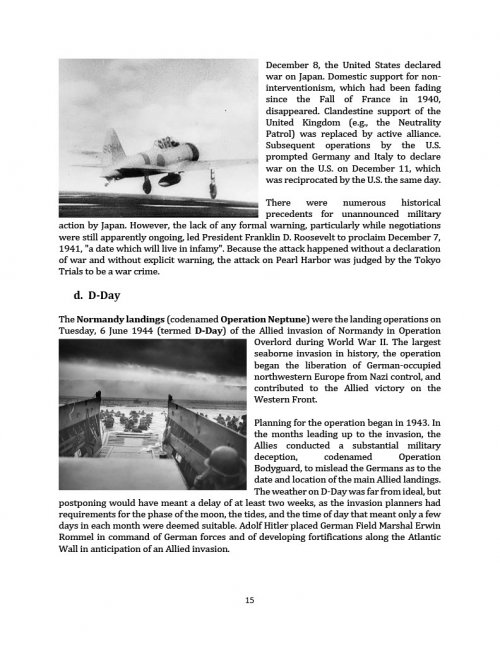 December 8, the United States declared war on Japan. Domestic support for non-interventionism, which had been fading since the Fall of France in 1940, disappeared. Clandestine support of the United Kingdom (e.g., the Neutrality Patrol) was replaced by active alliance. Subsequent operations by the U.S. prompted Germany and Italy to declare war on the U.S. on December 11, which was reciprocated by the U.S. the same day.

There were numerous historical precedents for unannounced military action by Japan. However, the lack of any formal warning, particularly while negotiations were still apparently ongoing, led President Franklin D. Roosevelt to proclaim December 7, 1941, "a date which will live in infamy". Because the attack happened without a declaration of war and without explicit warning, the attack on Pearl Harbor was judged by the Tokyo Trials to be a war crime.

d. D-Day

The Normandy landings (codenamed Operation Neptune) were the landing operations on Tuesday, 6 June 1944 (termed D-Day) of the Allied invasion of Normandy in Operation Overlord during World War II. The largest seaborne invasion in history, the operation began the liberation of German-occupied northwestern Europe from Nazi control, and contributed to the Allied victory on the Western Front.

Planning for the operation began in 1943. In the months leading up to the invasion, the Allies conducted a substantial military deception, codenamed Operation Bodyguard, to mislead the Germans as to the date and location of the main Allied landings. The weather on D-Day was far from ideal, but postponing would have meant a delay of at least two weeks, as the invasion planners had requirements for the phase of the moon, the tides, and the time of day that meant only a few days in each month were deemed suitable. Adolf Hitler placed German Field Marshal Erwin Rommel in command of German forces and of developing fortifications along the Atlantic Wall in anticipation of an Allied invasion.

15